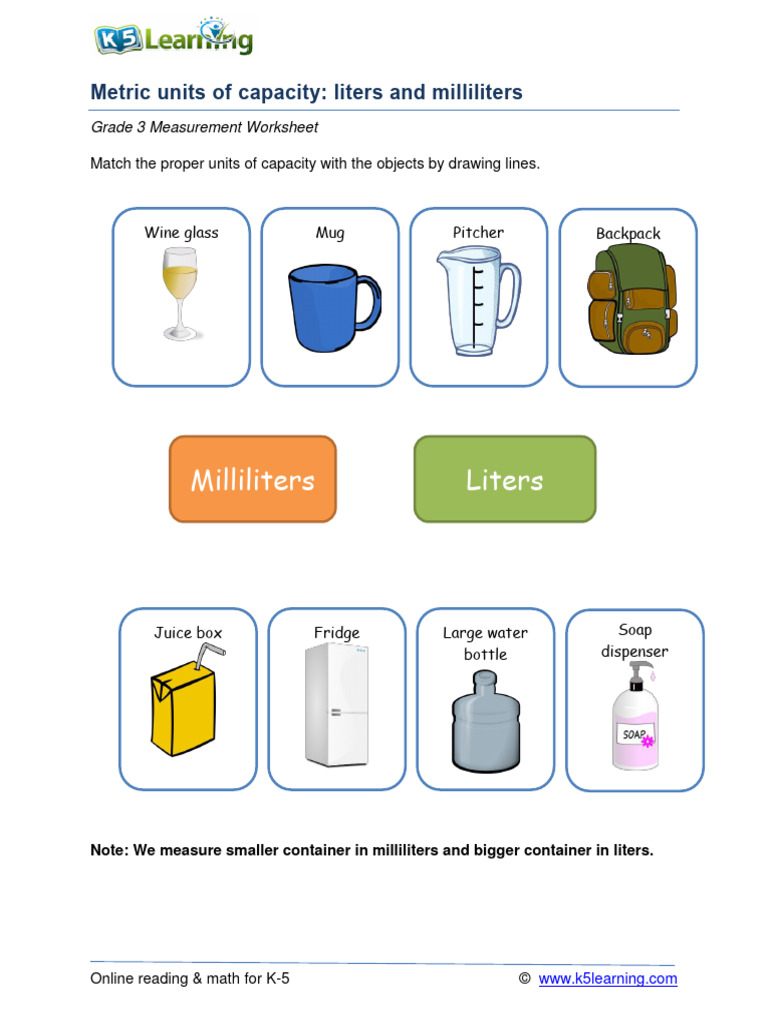 K5 Learning

Metric units of capacity: liters and milliliters

Grade 3 Measurement Worksheet

Match the proper units of capacity with the objects by drawing lines.

Wine glass

Mug

Pitcher

Backpack

Milliliters

Liters

Juice box

Fridge

Large water bottle

Soap dispenser

SOAP

Note: We measure smaller container in milliliters and bigger container in liters.

Online reading & math for K-5

© www.k5learning.com